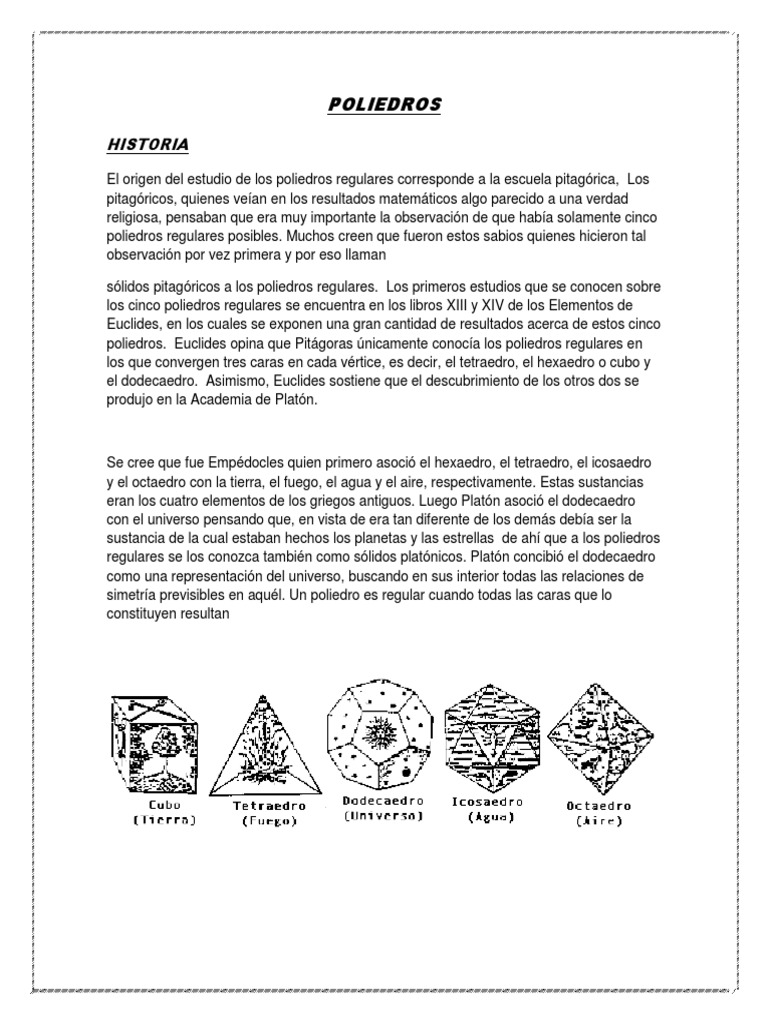 POLIEDROS

HISTORIA

El origen del estudio de los poliedros regulares corresponde a la escuela pitagórica, Los pitagóricos, quienes veían en los resultados matemáticos algo parecido a una verdad religiosa, pensaban que era muy importante la observación de que había solamente cinco poliedros regulares posibles. Muchos creen que fueron estos sabios quienes hicieron tal observación por vez primera y por eso llaman

sólidos pitagóricos a los poliedros regulares. Los primeros estudios que se conocen sobre los cinco poliedros regulares se encuentra en los libros XIII y XIV de los Elementos de Euclides, en los cuales se exponen una gran cantidad de resultados acerca de estos cinco poliedros. Euclides opina que Pitágoras únicamente conocía los poliedros regulares en los que convergen tres caras en cada vértice, es decir, el tetraedro, el hexaedro o cubo y el dodecaedro. Asimismo, Euclides sostiene que el descubrimiento de los otros dos se produjo en la Academia de Platón.

Se cree que fue Empédocles quien primero asoció el hexaedro, el tetraedro, el icosaedro y el octaedro con la tierra, el fuego, el agua y el aire, respectivamente. Estas sustancias eran los cuatro elementos de los griegos antiguos. Luego Platón asoció el dodecaedro con el universo pensando que, en vista de era tan diferente de los demás debía ser la sustancia de la cual estaban hechos los planetas y las estrellas de ahí que a los poliedros regulares se los conozca también como sólidos platónicos. Platón concibió el dodecaedro como una representación del universo, buscando en sus interior todas las relaciones de simetría previsibles en aquél. Un poliedro es regular cuando todas las caras que lo constituyen resultan

Cubo (Tierra)
Tetraedro (Fuego)
Dodecaedro (Universo)
Icosaedro (Agua)
Octaedro (Aire)